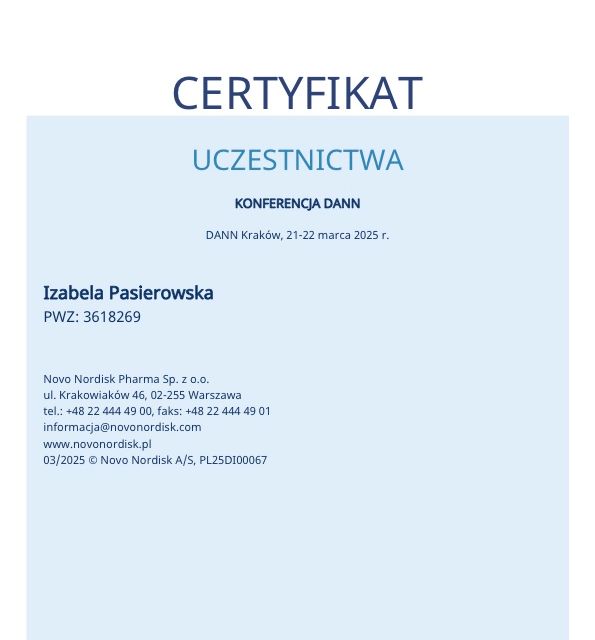 CERTYFIKAT

UCZESTNICTWA

KONFERENCJA DANN

DANN Kraków, 21-22 marca 2025 r.

Izabela Pasierowska
PWZ: 3618269

Novo Nordisk Pharma Sp. z o.o.
ul. Krakowiaków 46, 02-255 Warszawa
tel.: +48 22 444 49 00, faks: +48 22 444 49 01
informacja@novonordisk.com
www.novonordisk.pl
03/2025 © Novo Nordisk A/S, PL25DI00067